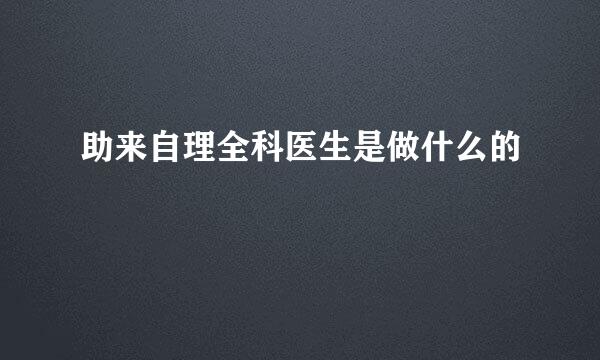 助来自理全科医生是做什么的